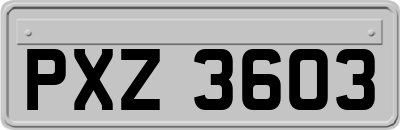 PXZ 3603